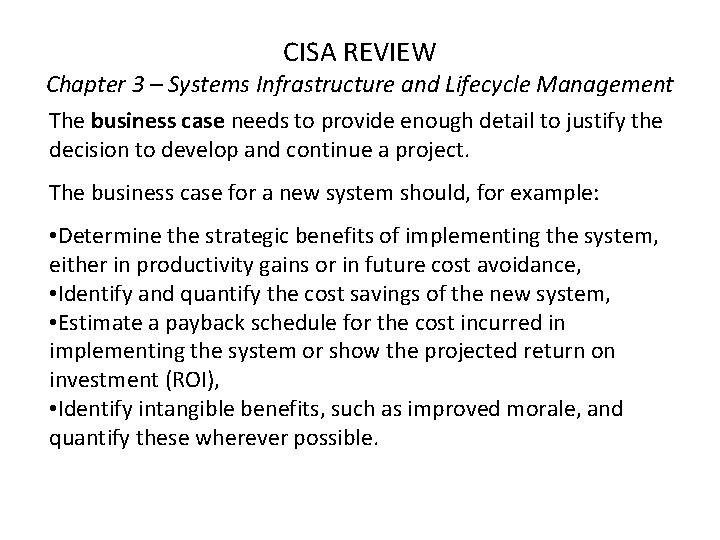 CISA REVIEW
Chapter 3 – Systems Infrastructure and Lifecycle Management

The business case needs to provide enough detail to justify the decision to develop and continue a project.

The business case for a new system should, for example:

• Determine the strategic benefits of implementing the system, either in productivity gains or in future cost avoidance,
• Identify and quantify the cost savings of the new system,
• Estimate a payback schedule for the cost incurred in implementing the system or show the projected return on investment (ROI),
• Identify intangible benefits, such as improved morale, and quantify these wherever possible.